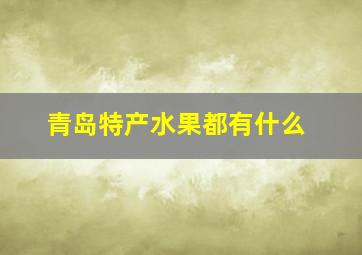 青岛特产水果都有什么